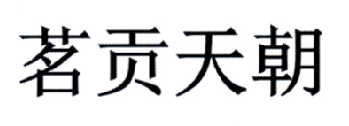 茗贡天朝